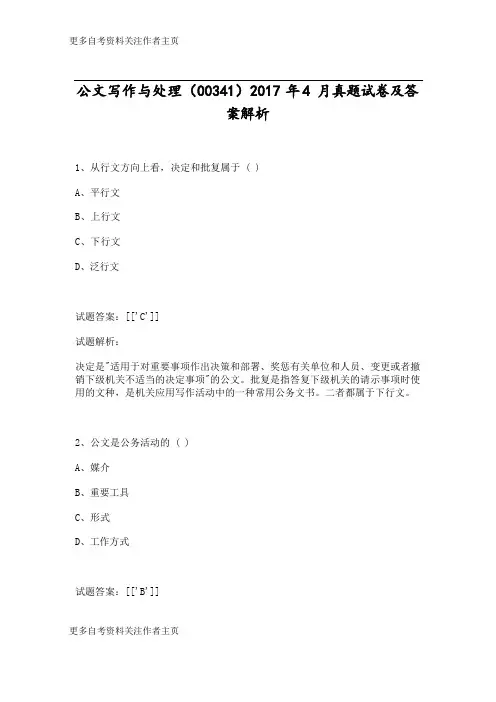 更多自考资料关注作者主页

公文写作与处理（00341）2017 年4 月真题试卷及答案解析

1、从行文方向上看，决定和批复属于（ ）

A、平行文

B、上行文

C、下行文

D、泛行文

试题答案：[['C']]

试题解析：

决定是"适用于对重要事项作出决策和部署、奖惩有关单位和人员、变更或者撤销下级机关不适当的决定事项"的公文。批复是指答复下级机关的请示事项时使用的文种，是机关应用写作活动中的一种常用公务文书。二者都属于下行文。

2、公文是公务活动的（ ）

A、媒介

B、重要工具

C、形式

D、工作方式

试题答案：[['B']]

更多自考资料关注作者主页